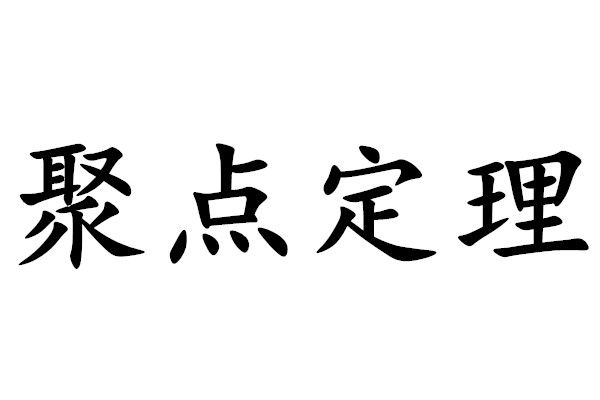 聚点定理